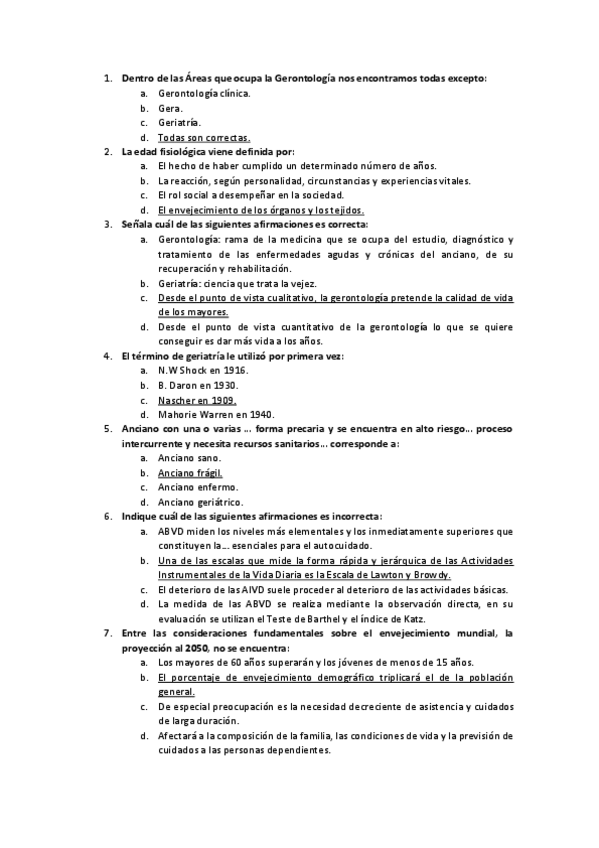 1. Dentro de las Áreas que ocupa la Gerontología nos encontramos todas excepto:
a. Gerontología clínica.
b. Gera.
c. Geriatría.
d. Todas son correctas.
2. La edad fisiológica viene definida por:
a. El hecho de haber cumplido un determinado número de años.
b. La reacción, según personalidad, circunstancias y experiencias vitales.
c. El rol social a desempeñar en la sociedad.
d. El envejecimiento de los órganos y los tejidos.
3. Señala cuál de las siguientes afirmaciones es correcta:
a. Gerontología: rama de la medicina que se ocupa del estudio, diagnóstico y tratamiento de las enfermedades agudas y crónicas del anciano, de su recuperación y rehabilitación.
b. Geriatría: ciencia que trata la vejez.
c. Desde el punto de vista cualitativo, la gerontología pretende la calidad de vida de los mayores.
d. Desde el punto de vista cuantitativo de la gerontología lo que se quiere conseguir es dar más vida a los años.
4. El término de geriatría le utilizó por primera vez:
a. N.W Shock en 1916.
b. B. Daron en 1930.
c. Nascher en 1909.
d. Mahorie Warren en 1940.
5. Anciano con una o varias … forma precaria y se encuentra en alto riesgo… proceso intercurrente y necesita recursos sanitarios… corresponde a:
a. Anciano sano.
b. Anciano frágil.
c. Anciano enfermo.
d. Anciano geriátrico.
6. Indique cuál de las siguientes afirmaciones es incorrecta:
a. ABVD miden los niveles más elementales y los inmediatamente superiores que constituyen la… esenciales para el autocuidado.
b. Una de las escalas que mide la forma rápida y jerárquica de las Actividades Instrumentales de la Vida Diaria es la Escala de Lawton y Browdy.
c. El deterioro de las AIVD suele proceder al deterioro de las actividades básicas.
d. La medida de las ABVD se realiza mediante la observación directa, en su evaluación se utilizan el Teste de Barthel y el índice de Katz.
7. Entre las consideraciones fundamentales sobre el envejecimiento mundial, la proyección al 2050, no se encuentra:
a. Los mayores de 60 años superarán y los jóvenes de menos de 15 años.
b. El porcentaje de envejecimiento demográfico triplicará el de la población general.
c. De especial preocupación es la necesidad decreciente de asistencia y cuidados de larga duración.
d. Afectará a la composición de la familia, las condiciones de vida y la previsión de cuidados a las personas dependientes.